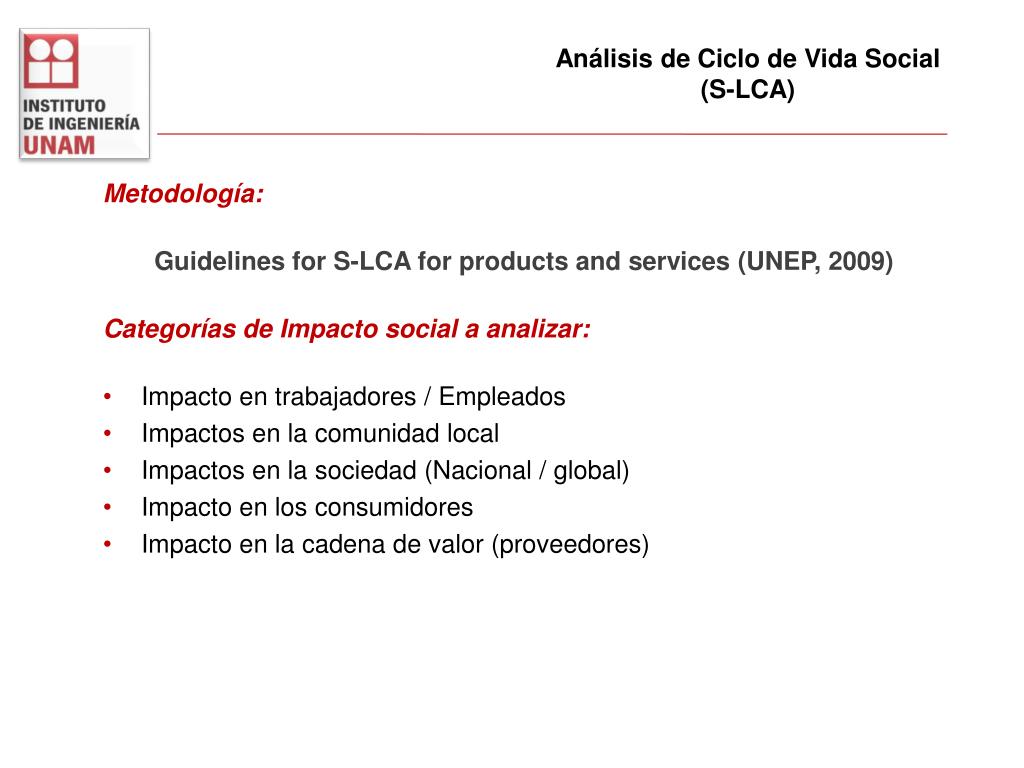 INSTITUTO DE INGENIERÍA UNAM

Análisis de Ciclo de Vida Social (S-LCA)

Metodología:

Guidelines for S-LCA for products and services (UNEP, 2009)

Categorías de Impacto social a analizar:

• Impacto en trabajadores / Empleados
• Impactos en la comunidad local
• Impactos en la sociedad (Nacional / global)
• Impacto en los consumidores
• Impacto en la cadena de valor (proveedores)